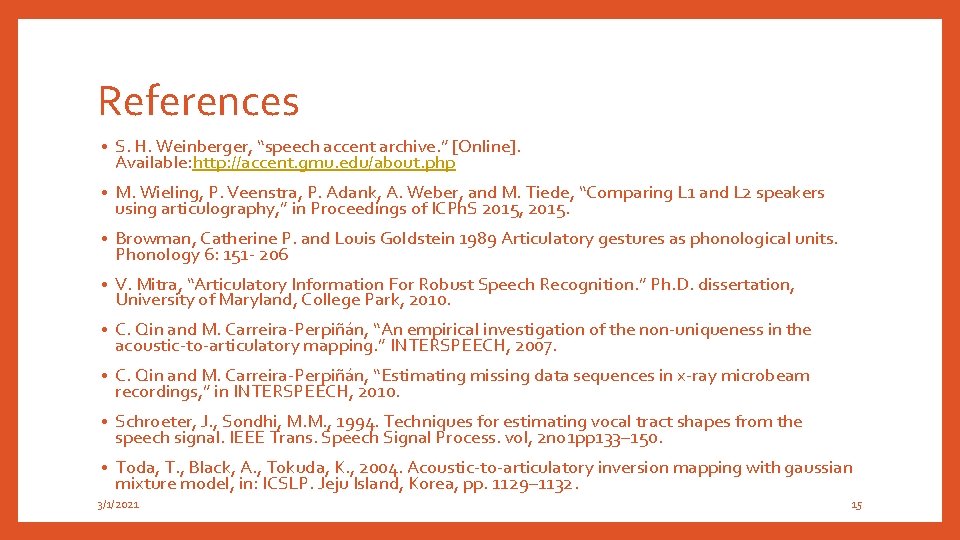 References

• S. H. Weinberger, “speech accent archive.” [Online]. Available:http://accent.gmu.edu/about.php

• M. Wieling, P. Veenstra, P. Adank, A. Weber, and M. Tiede, “Comparing L1 and L2 speakers using articulography,” in Proceedings of ICPhS 2015, 2015.

• Browman, Catherine P. and Louis Goldstein 1989 Articulatory gestures as phonological units. Phonology 6: 151- 206

• V. Mitra, “Articulatory Information For Robust Speech Recognition.” Ph.D. dissertation, University of Maryland, College Park, 2010.

• C. Qin and M. Carreira-Perpiñán, “An empirical investigation of the non-uniqueness in the acoustic-to-articulatory mapping.” INTERSPEECH, 2007.

• C. Qin and M. Carreira-Perpiñán, “Estimating missing data sequences in x-ray microbeam recordings,” in INTERSPEECH, 2010.

• Schroeter, J., Sondhi, M.M., 1994. Techniques for estimating vocal tract shapes from the speech signal. IEEE Trans. Speech Signal Process. vol, 2no1pp133–150.

• Toda, T., Black, A., Tokuda, K., 2004. Acoustic-to-articulatory inversion mapping with gaussian mixture model, in: ICSLP. Jeju Island, Korea, pp. 1129–1132.

3/1/2021

15